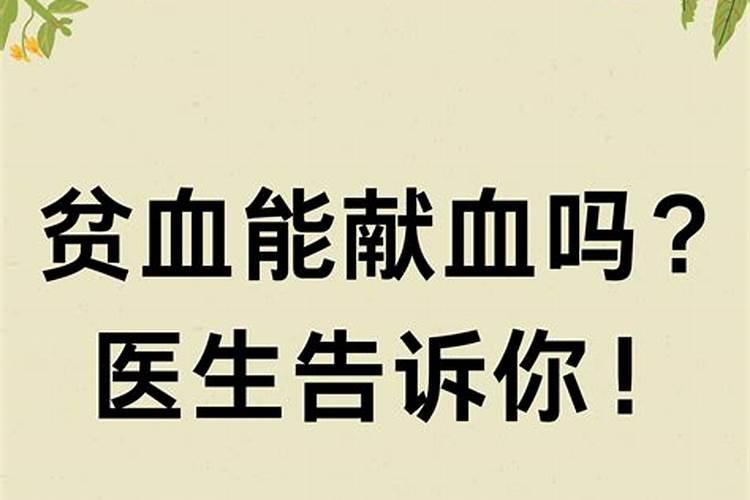 贫血能献血吗？
医生告诉你！